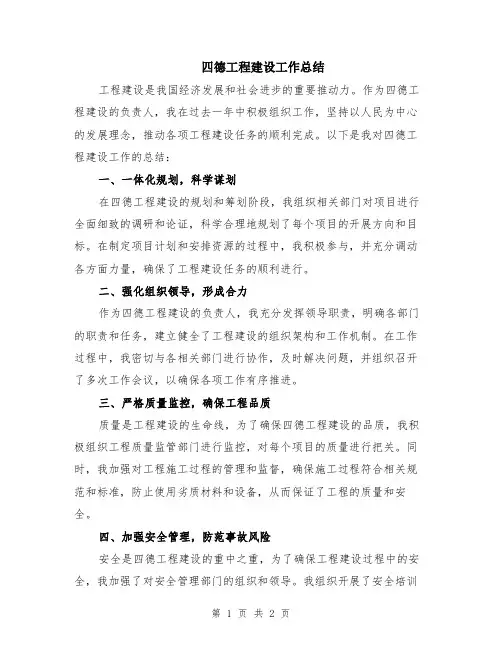 四德工程建设工作总结

工程建设是我国经济发展和社会进步的重要推动力。作为四德工程建设的负责人，我在过去一年中积极组织工作，坚持以人民为中心的发展理念，推动各项工程建设任务的顺利完成。以下是我对四德工程建设工作的总结：

一、一体化规划，科学谋划

在四德工程建设的规划和筹划阶段，我组织相关部门对项目进行全面细致的调研和论证，科学合理地规划了每个项目的开展方向和目标。在制定项目计划和安排资源的过程中，我积极参与，并充分调动各方面力量，确保了工程建设任务的顺利进行。

二、强化组织领导，形成合力

作为四德工程建设的负责人，我充分发挥领导职责，明确各部门的职责和任务，建立健全了工程建设的组织架构和工作机制。在工作过程中，我密切与各相关部门进行协作，及时解决问题，并组织召开了多次工作会议，以确保各项工作有序推进。

三、严格质量监控，确保工程品质

质量是工程建设的生命线，为了确保四德工程建设的品质，我积极组织工程质量监管部门进行监控，对每个项目的质量进行把关。同时，我加强对工程施工过程的管理和监督，确保施工过程符合相关规范和标准，防止使用劣质材料和设备，从而保证了工程的质量和安全。

四、加强安全管理，防范事故风险

安全是四德工程建设的重中之重，为了确保工程建设过程中的安全，我加强了对安全管理部门的组织和领导。我组织开展了安全培训

第 1 页 共 2 页